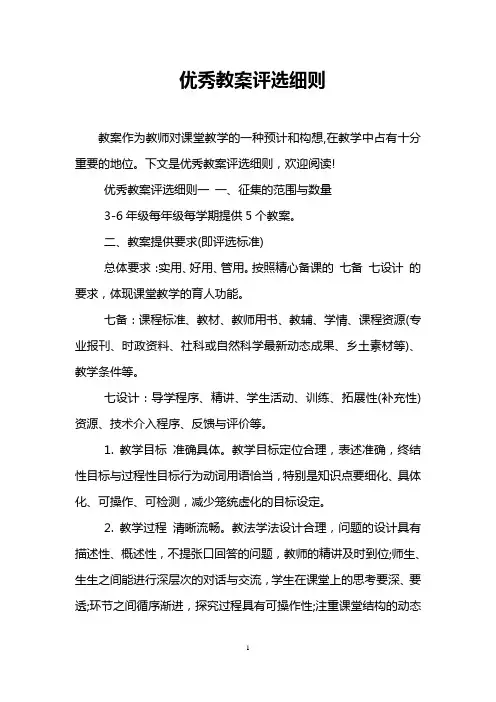 优秀教案评选细则

教案作为教师对课堂教学的一种预计和构想,在教学中占有十分重要的地位。下文是优秀教案评选细则，欢迎阅读!

优秀教案评选细则一 一、征集的范围与数量

3-6 年级每年级每学期提供 5 个教案。

二、教案提供要求(即评选标准)

总体要求 :实用、好用、管用。按照精心备课的 七备 七设计 的要求，体现课堂教学的育人功能。

七备：课程标准、教材、教师用书、教辅、学情、课程资源(专业报刊、时政资料、社科或自然科学最新动态成果、乡土素材等)、教学条件等。

七设计：导学程序、精讲、学生活动、训练、拓展性(补充性)资源、技术介入程序、反馈与评价等。

1. 教学目标 准确具体。教学目标定位合理，表述准确，终结性目标与过程性目标行为动词用语恰当，特别是知识点要细化、具体化、可操作、可检测，减少笼统虚化的目标设定。

2. 教学过程 清晰流畅。教法学法设计合理，问题的设计具有描述性、概述性，不提张口回答的问题，教师的精讲及时到位;师生、生生之间能进行深层次的对话与交流，学生在课堂上的思考要深、要透;环节之间循序渐进，探究过程具有可操作性;注重课堂结构的动态

1